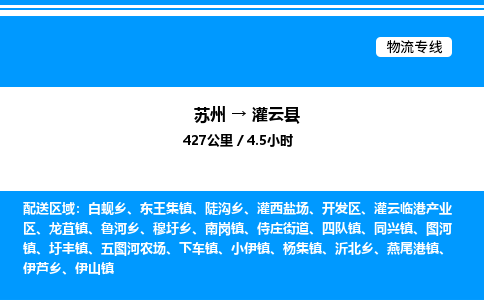 物流专线

苏州 → 灌云县
427公里 / 4.5小时

配送区域：白蚬乡、东王集镇、陡沟乡、灌西盐场、开发区、灌云临港产业区、龙苴镇、鲁河乡、穆圩乡、南岗镇、侍庄街道、四队镇、同兴镇、图河镇、圩丰镇、五图河农场、下车镇、小伊镇、杨集镇、沂北乡、燕尾港镇、伊芦乡、伊山镇